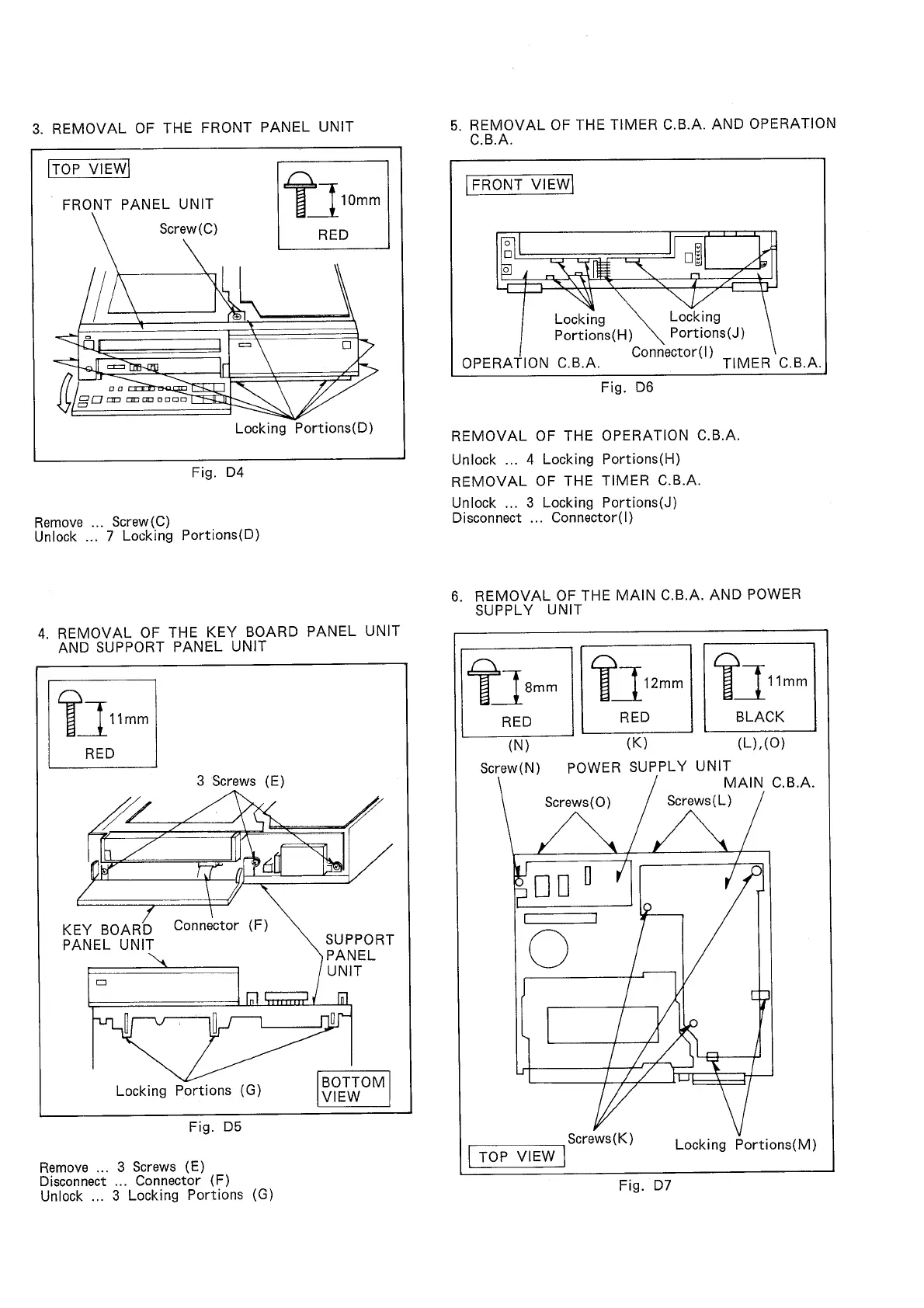 3. REMOVAL OF THE FRONT PANEL UNIT

TOP VIEW

FRONT PANEL UNIT

Screw(C)

10mm

RED

Locking Portions(D)

Fig. D4

Remove ... Screw(C)
Unlock ... 7 Locking Portions(D)

4. REMOVAL OF THE KEY BOARD PANEL UNIT AND SUPPORT PANEL UNIT

11mm

RED

3 Screws (E)

KEY BOARD PANEL UNIT

Connector (F)

SUPPORT PANEL UNIT

Locking Portions (G)

BOTTOM VIEW

Fig. D5

Remove ... 3 Screws (E)
Disconnect ... Connector (F)
Unlock ... 3 Locking Portions (G)

5. REMOVAL OF THE TIMER C.B.A. AND OPERATION C.B.A.

FRONT VIEW

Locking Portions(H)

Locking Portions(J)

Connector(I)

OPERATION C.B.A.

TIMER C.B.A.

Fig. D6

REMOVAL OF THE OPERATION C.B.A.
Unlock ... 4 Locking Portions(H)
REMOVAL OF THE TIMER C.B.A.
Unlock ... 3 Locking Portions(J)
Disconnect ... Connector(I)

6. REMOVAL OF THE MAIN C.B.A. AND POWER SUPPLY UNIT

8mm
RED
(N)

12mm
RED
(K)

11mm
BLACK
(L),(O)

Screw(N)

POWER SUPPLY UNIT

MAIN C.B.A.

Screws(O)

Screws(L)

Screws(K)

Locking Portions(M)

TOP VIEW

Fig. D7